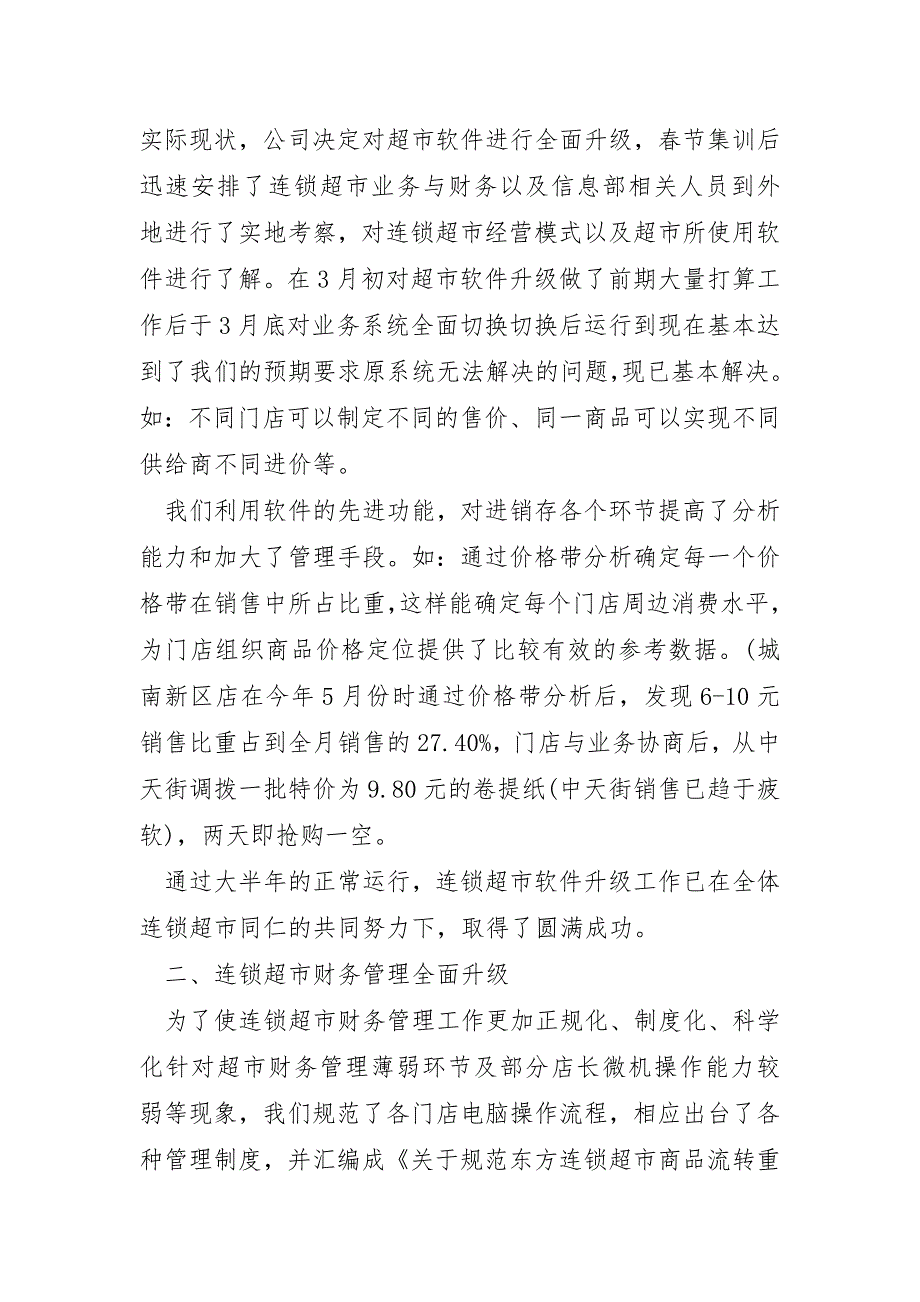 实际现状，公司决定对超市软件进行全面升级，春节集训后迅速安排了连锁超市业务与财务以及信息部相关人员到外地进行了实地考察，对连锁超市经营模式以及超市所使用软件进行了解。在3月初对超市软件升级做了前期大量打算工作后于3月底对业务系统全面切换切换后运行到现在基本达到了我们的预期要求原系统无法解决的问题,现已基本解决。如：不同门店可以制定不同的售价、同一商品可以实现不同供给商不同进价等。

我们利用软件的先进功能，对进销存各个环节提高了分析能力和加大了管理手段。如：通过价格带分析确定每一个价格带在销售中所占比重,这样能确定每个门店周边消费水平，为门店组织商品价格定位提供了比较有效的参考数据。(城南新区店在今年5月份时通过价格带分析后，发现6-10元销售比重占到全月销售的27.40%，门店与业务协商后，从中天街调拨一批特价为9.80元的卷提纸(中天街销售已趋于疲软)，两天即抢购一空。

通过大半年的正常运行，连锁超市软件升级工作已在全体连锁超市同仁的共同努力下，取得了圆满成功。

二、连锁超市财务管理全面升级

为了使连锁超市财务管理工作更加正规化、制度化、科学化针对超市财务管理薄弱环节及部分店长微机操作能力较弱等现象，我们规范了各门店电脑操作流程，相应出台了各种管理制度，并汇编成《关于规范东方连锁超市商品流转重